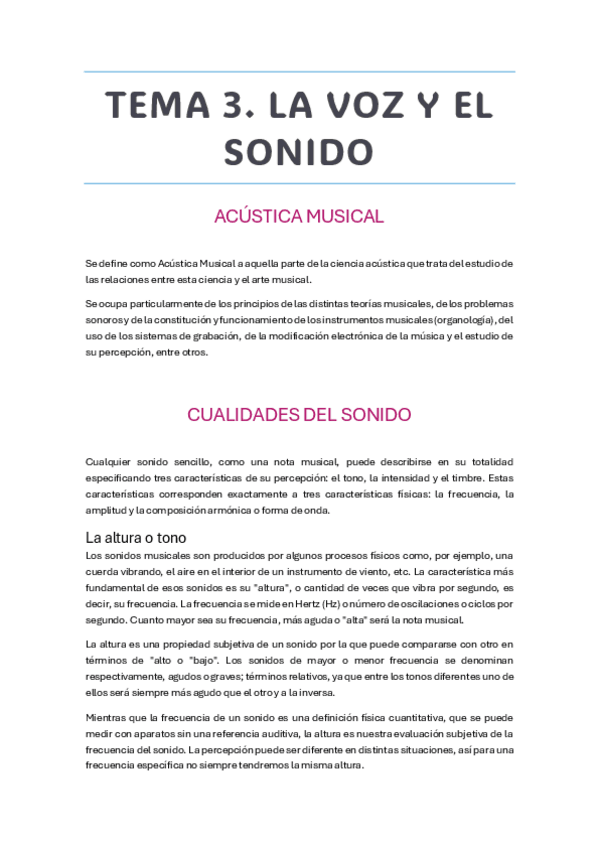 TEMA 3. LA VOZ Y EL SONIDO

ACÚSTICA MUSICAL

Se define como Acústica Musical a aquella parte de la ciencia acústica que trata del estudio de las relaciones entre esta ciencia y el arte musical.

Se ocupa particularmente de los principios de las distintas teorías musicales, de los problemas sonoros y de la constitución y funcionamiento de los instrumentos musicales (organología), del uso de los sistemas de grabación, de la modificación electrónica de la música y el estudio de su percepción, entre otros.

CUALIDADES DEL SONIDO

Cualquier sonido sencillo, como una nota musical, puede describirse en su totalidad especificando tres características de su percepción: el tono, la intensidad y el timbre. Estas características corresponden exactamente a tres características físicas: la frecuencia, la amplitud y la composición armónica o forma de onda.

La altura o tono
Los sonidos musicales son producidos por algunos procesos físicos como, por ejemplo, una cuerda vibrando, el aire en el interior de un instrumento de viento, etc. La característica más fundamental de esos sonidos es su "altura", o cantidad de veces que vibra por segundo, es decir, su frecuencia. La frecuencia se mide en Hertz (Hz) o número de oscilaciones o ciclos por segundo. Cuanto mayor sea su frecuencia, más aguda o "alta" será la nota musical.

La altura es una propiedad subjetiva de un sonido por la que puede compararse con otro en términos de "alto o "bajo". Los sonidos de mayor o menor frecuencia se denominan respectivamente, agudos o graves; términos relativos, ya que entre los tonos diferentes uno de ellos será siempre más agudo que el otro y a la inversa.

Mientras que la frecuencia de un sonido es una definición física cuantitativa, que se puede medir con aparatos sin una referencia auditiva, la altura es nuestra evaluación subjetiva de la frecuencia del sonido. La percepción puede ser diferente en distintas situaciones, así para una frecuencia específica no siempre tendremos la misma altura.